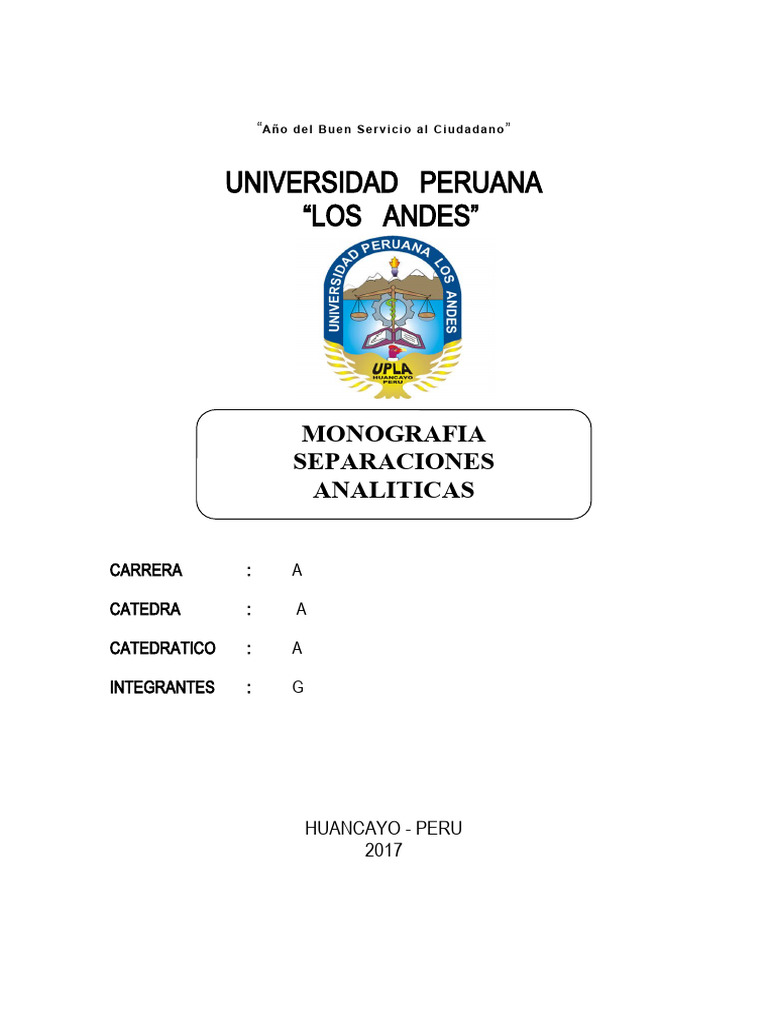 "Año del Buen Servicio al Ciudadano"

UNIVERSIDAD PERUANA
"LOS ANDES"

UNIVERSIDAD PERUANA LOS ANDES
UPLA
HUANCAYO
PERU

MONOGRAFIA
SEPARACIONES
ANALITICAS

CARRERA : A

CATEDRA : A

CATEDRATICO : A

INTEGRANTES : G

HUANCAYO - PERU
2017